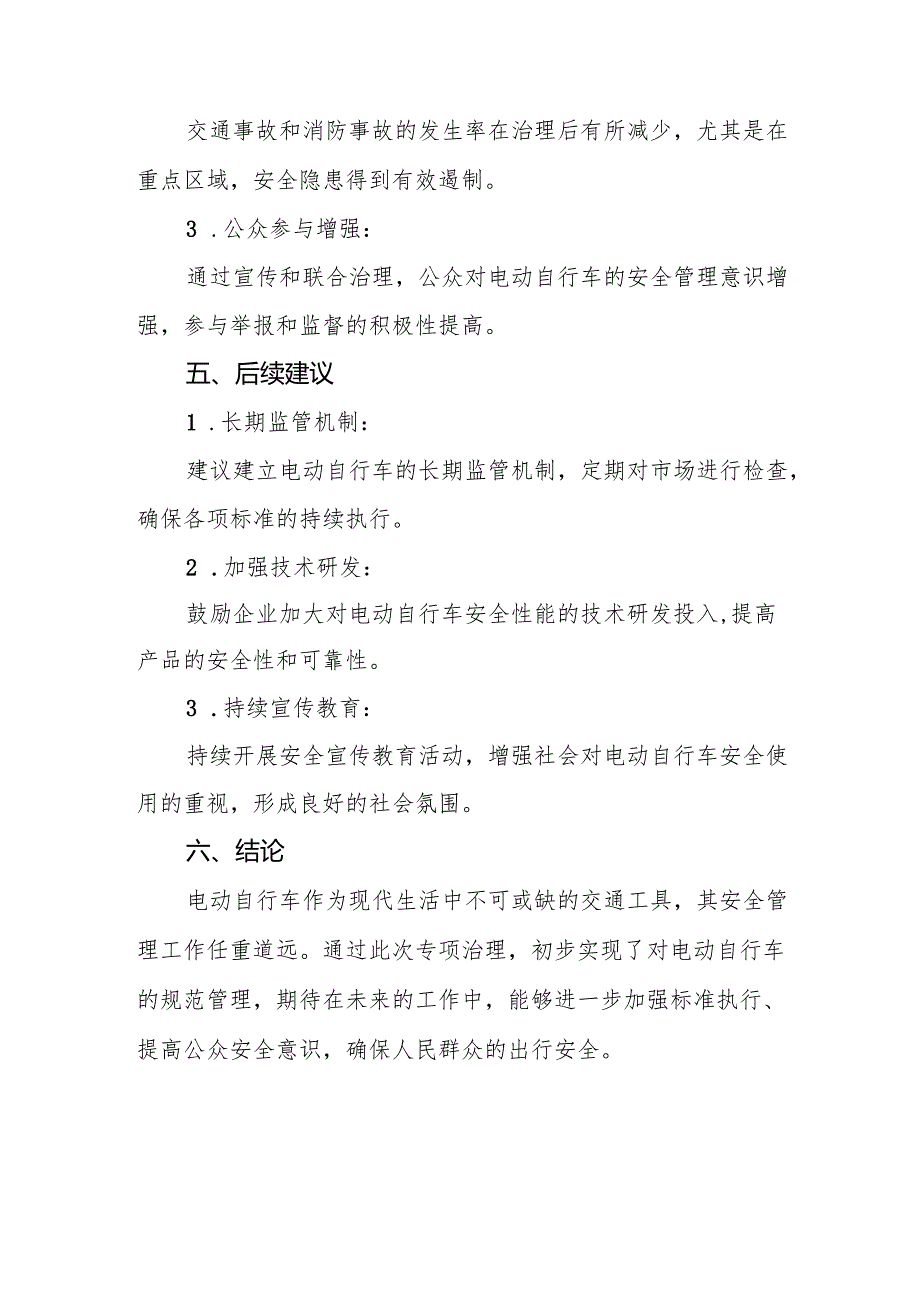 交通事故和消防事故的发生率在治理后有所减少，尤其是在重点区域，安全隐患得到有效遏制。

3．公众参与增强：

通过宣传和联合治理，公众对电动自行车的安全管理意识增强，参与举报和监督的积极性提高。

五、后续建议

1．长期监管机制：

建议建立电动自行车的长期监管机制，定期对市场进行检查，确保各项标准的持续执行。

2．加强技术研发：

鼓励企业加大对电动自行车安全性能的技术研发投入，提高产品的安全性和可靠性。

3．持续宣传教育：

持续开展安全宣传教育活动，增强社会对电动自行车安全使用的重视，形成良好的社会氛围。

六、结论

电动自行车作为现代生活中不可或缺的交通工具，其安全管理工作任重道远。通过此次专项治理，初步实现了对电动自行车的规范管理，期待在未来的工作中，能够进一步加强标准执行、提高公众安全意识，确保人民群众的出行安全。